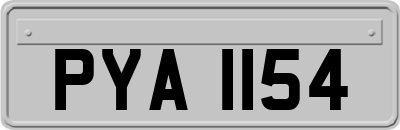 PYA 1154